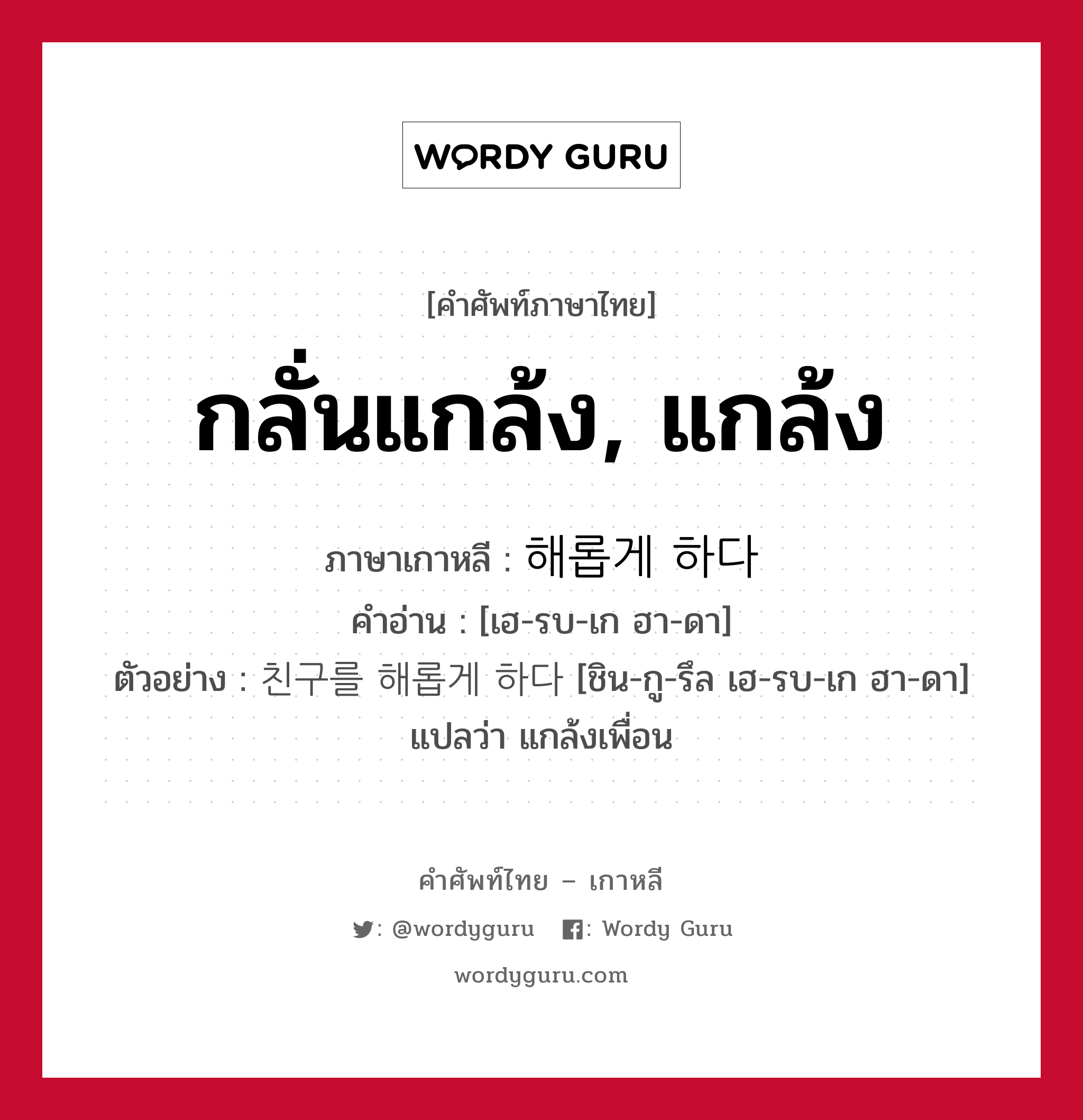 WORDY GURU

[คำศัพท์ภาษาไทย]

กลั่นแกล้ง, แกล้ง

ภาษาเกาหลี : 해롭게 하다
คำอ่าน : [เฮ-รบ-เก ฮา-ดา]
ตัวอย่าง : 친구를 해롭게 하다 [ชิน-กู-รึล เฮ-รบ-เก ฮา-ดา] แปลว่า แกล้งเพื่อน

คำศัพท์ไทย – เกาหลี

: @wordyguru : Wordy Guru

wordyguru.com